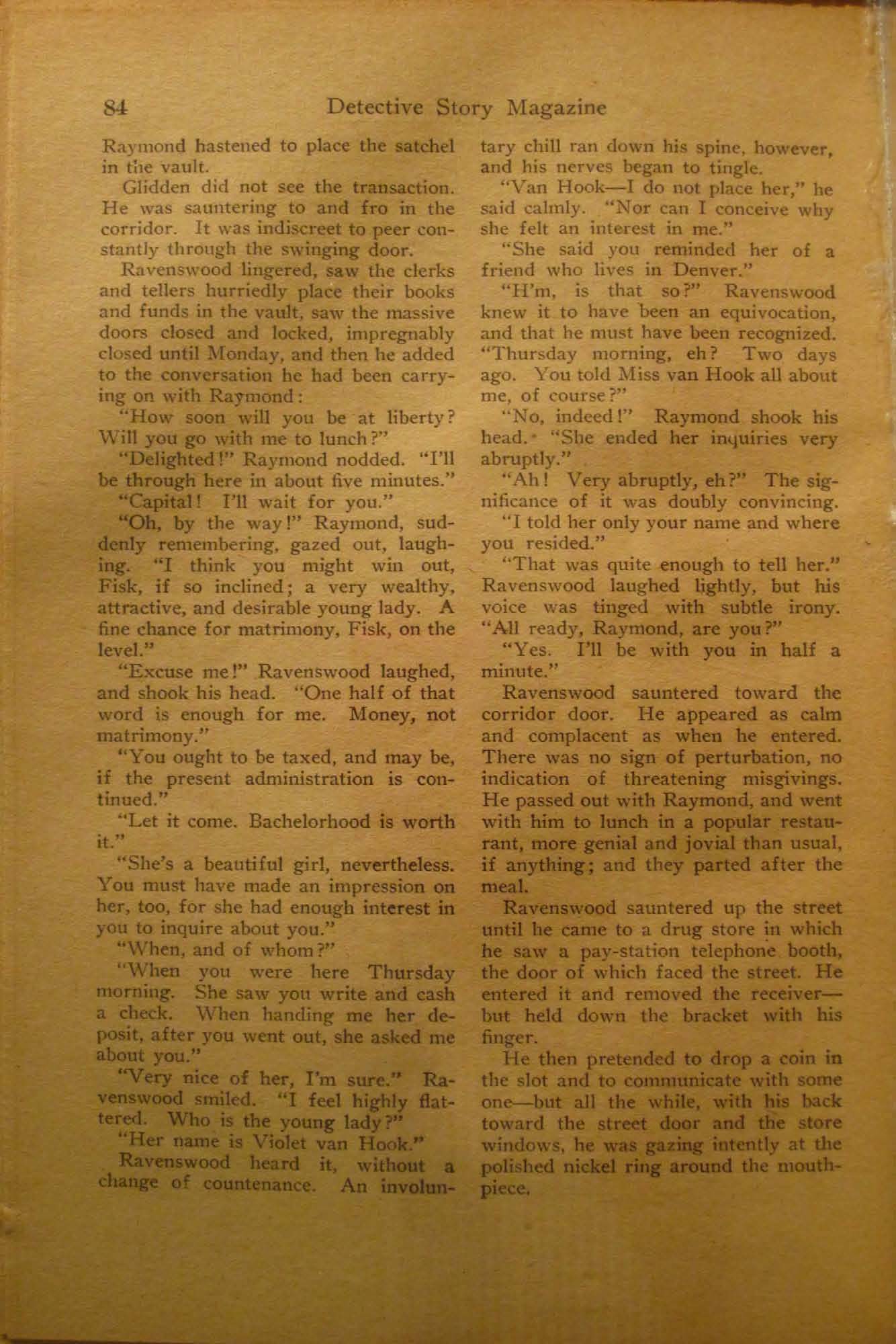 84 Detective Story Magazine

Raymond hastened to place the satchel in the vault.

Glidden did not see the transaction. He was sauntering to and fro in the corridor. It was indiscreet to peer constantly through the swinging door.

Ravenswood lingered, saw the clerks and tellers hurriedly place their books and funds in the vault, saw the massive doors closed and locked, impregnably closed until Monday, and then he added to the conversation he had been carrying on with Raymond:

"How soon will you be at liberty? Will you go with me to lunch?"

"Delighted!" Raymond nodded. "I'll be through here in about five minutes."

"Capital! I'll wait for you."

"Oh, by the way!" Raymond, suddenly remembering, gazed out, laughing. "I think you might win out, Fisk, if so inclined; a very wealthy, attractive, and desirable young lady. A fine chance for matrimony, Fisk, on the level."

"Excuse me!" Ravenswood laughed, and shook his head. "One half of that word is enough for me. Money, not matrimony."

"You ought to be taxed, and may be, if the present administration is continued."

"Let it come. Bachelorhood is worth it."

"She's a beautiful girl, nevertheless. You must have made an impression on her, too, for she had enough interest in you to inquire about you."

"When, and of whom?"

"When you were here Thursday morning. She saw you write and cash a check. When handing me her deposit, after you went out, she asked me about you."

"Very nice of her, I'm sure." Ravenswood smiled. "I feel highly flattered. Who is the young lady?"

"Her name is Violet van Hook."

Ravenswood heard it, without a change of countenance. An involuntary chill ran down his spine, however, and his nerves began to tingle.

"Van Hook—I do not place her," he said calmly. "Nor can I conceive why she felt an interest in me."

"She said you reminded her of a friend who lives in Denver."

"H'm, is that so?" Ravenswood knew it to have been an equivocation, and that he must have been recognized. "Thursday morning, eh? Two days ago. You told Miss van Hook all about me, of course?"

"No, indeed!" Raymond shook his head. "She ended her inquiries very abruptly."

"Ah! Very abruptly, eh?" The significance of it was doubly convincing.

"I told her only your name and where you resided."

"That was quite enough to tell her." Ravenswood laughed lightly, but his voice was tinged with subtle irony. "All ready, Raymond, are you?"

"Yes. I'll be with you in half a minute."

Ravenswood sauntered toward the corridor door. He appeared as calm and complacent as when he entered. There was no sign of perturbation, no indication of threatening misgivings. He passed out with Raymond, and went with him to lunch in a popular restaurant, more genial and jovial than usual, if anything; and they parted after the meal.

Ravenswood sauntered up the street until he came to a drug store in which he saw a pay-station telephone booth, the door of which faced the street. He entered it and removed the receiver—but held down the bracket with his finger.

He then pretended to drop a coin in the slot and to communicate with some one—but all the while, with his back toward the street door and the store windows, he was gazing intently at the polished nickel ring around the mouthpiece.